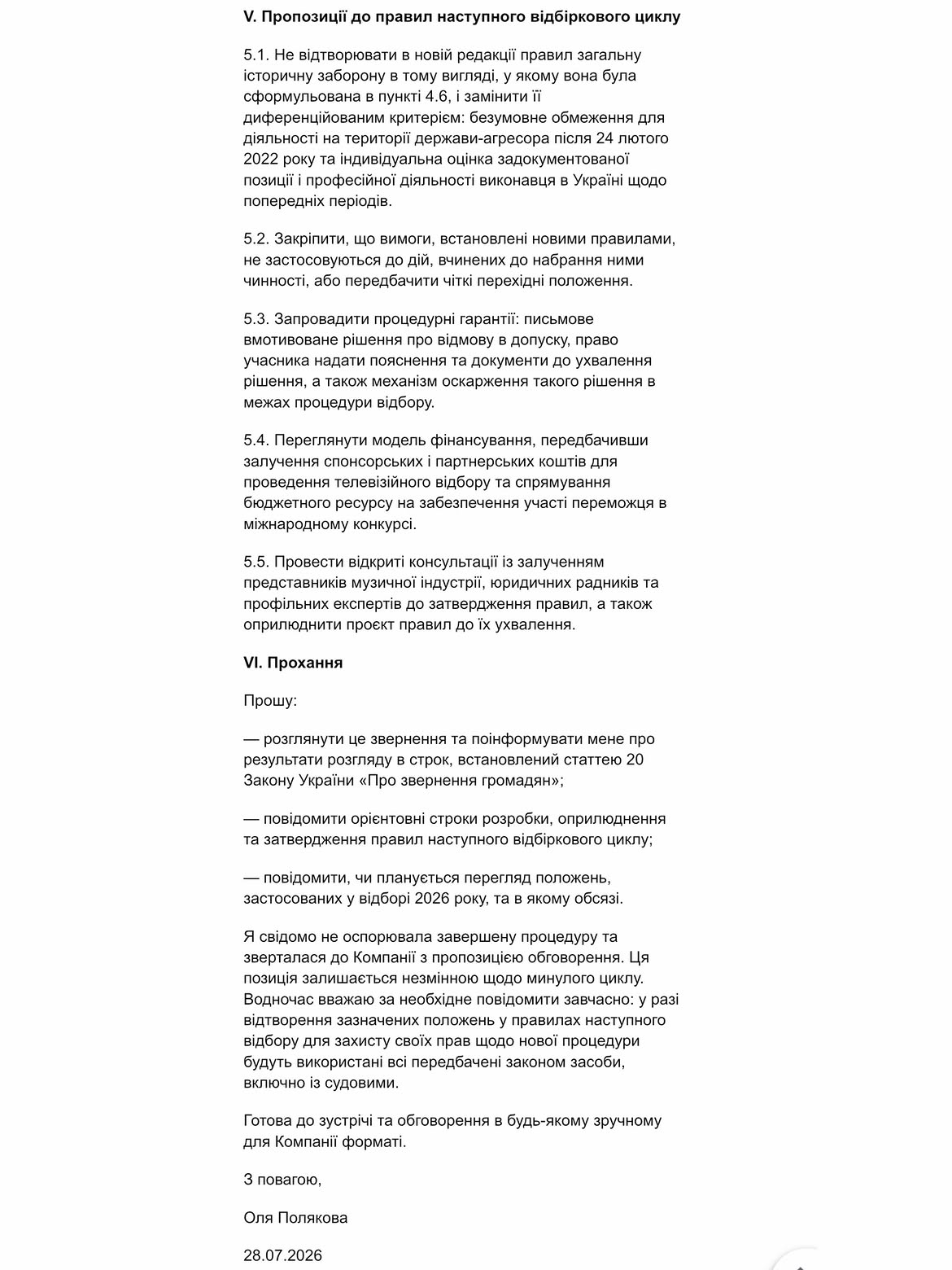 V. Пропозиції до правил наступного відбіркового циклу

5.1. Не відтворювати в новій редакції правил загальну історичну заборону в тому вигляді, у якому вона була сформульована в пункті 4.6, і замінити її диференційованим критерієм: безумовне обмеження для діяльності на території держави-агресора після 24 лютого 2022 року та індивідуальна оцінка задокументованої позиції і професійної діяльності виконавця в Україні щодо попередніх періодів.

5.2. Закріпити, що вимоги, встановлені новими правилами, не застосовуються до дій, вчинених до набрання ними чинності, або передбачити чіткі перехідні положення.

5.3. Запровадити процедурні гарантії: письмове вмотивоване рішення про відмову в допуску, право учасника надати пояснення та документи до ухвалення рішення, а також механізм оскарження такого рішення в межах процедури відбору.

5.4. Переглянути модель фінансування, передбачивши залучення спонсорських і партнерських коштів для проведення телевізійного відбору та спрямування бюджетного ресурсу на забезпечення участі переможця в міжнародному конкурсі.

5.5. Провести відкриті консультації із залученням представників музичної індустрії, юридичних радників та профільних експертів до затвердження правил, а також оприлюднити проєкт правил до їх ухвалення.

VI. Прохання

Прошу:

— розглянути це звернення та поінформувати мене про результати розгляду в строк, встановлений статтею 20 Закону України «Про звернення громадян»;

— повідомити орієнтовні строки розробки, оприлюднення та затвердження правил наступного відбіркового циклу;

— повідомити, чи планується перегляд положень, застосованих у відборі 2026 року, та в якому обсязі.

Я свідомо не оспорювала завершену процедуру та зверталася до Компанії з пропозицією обговорення. Ця позиція залишається незмінною щодо минулого циклу. Водночас вважаю за необхідне повідомити завчасно: у разі відтворення зазначених положень у правилах наступного відбору для захисту своїх прав щодо нової процедури будуть використані всі передбачені законом засоби, включно із судовими.

Готова до зустрічі та обговорення в будь-якому зручному для Компанії форматі.

З повагою,

Оля Полякова

28.07.2026